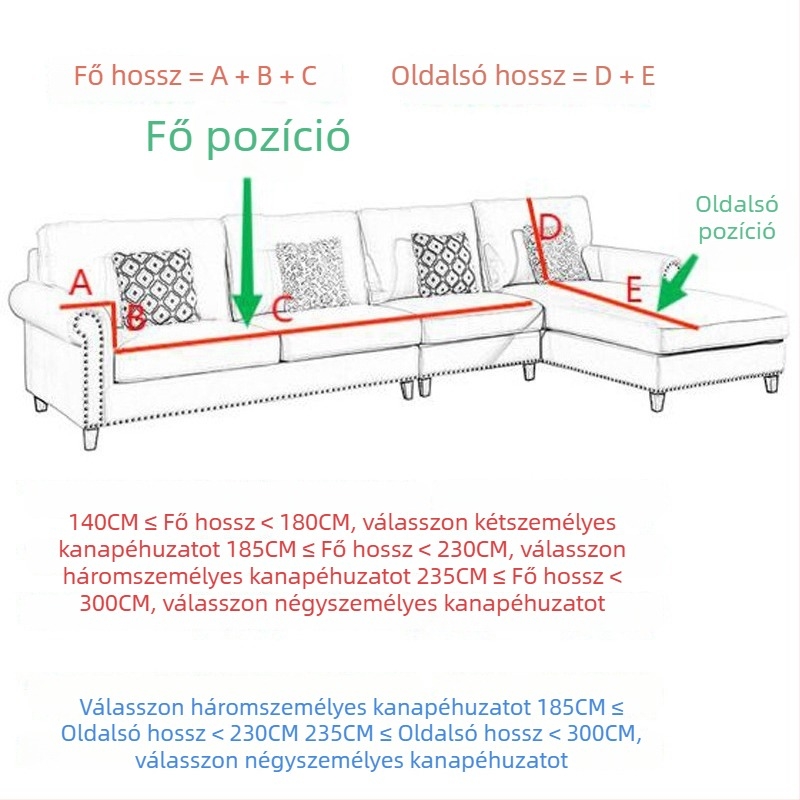 Fő hossz = A + B + C

Oldalsó hossz = D + E

Fő pozíció

Oldalsó pozíció

A

B

C

D

E

140CM ≤ Fő hossz < 180CM, válasszon kétszemélyes kanapéhuzatot 185CM ≤ Fő hossz < 230CM, válasszon háromszemélyes kanapéhuzatot 235CM ≤ Fő hossz < 300CM, válasszon négyszemélyes kanapéhuzatot

Válasszon háromszemélyes kanapéhuzatot 185CM ≤ Oldalsó hossz < 230CM 235CM ≤ Oldalsó hossz < 300CM, válasszon négyszemélyes kanapéhuzatot